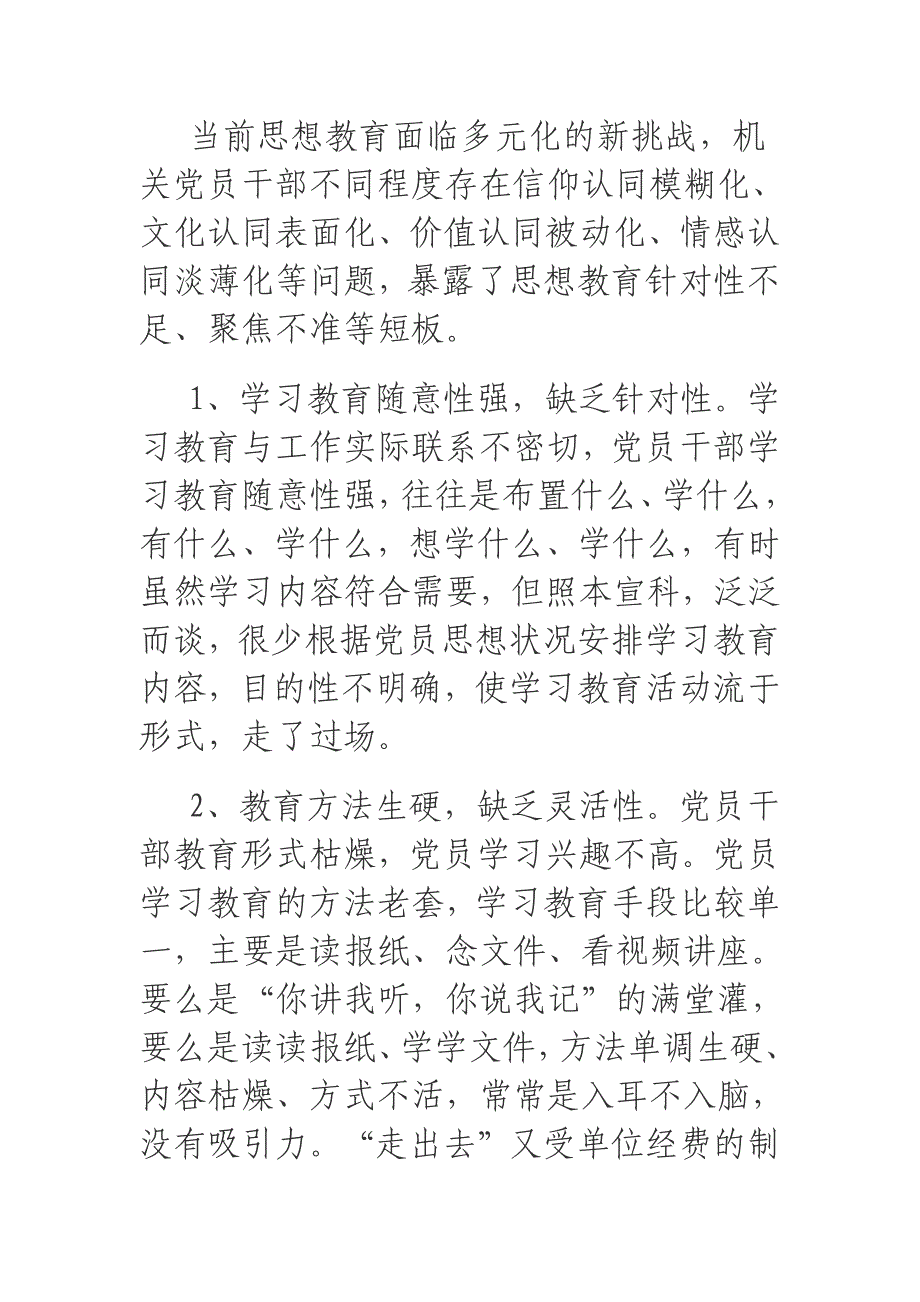 当前思想教育面临多元化的新挑战，机关党员干部不同程度存在信仰认同模糊化、文化认同表面化、价值认同被动化、情感认同淡薄化等问题，暴露了思想教育针对性不足、聚焦不准等短板。

1、学习教育随意性强，缺乏针对性。学习教育与工作实际联系不密切，党员干部学习教育随意性强，往往是布置什么、学什么，有什么、学什么，想学什么、学什么，有时虽然学习内容符合需要，但照本宣科，泛泛而谈，很少根据党员思想状况安排学习教育内容，目的性不明确，使学习教育活动流于形式，走了过场。

2、教育方法生硬，缺乏灵活性。党员干部教育形式枯燥，党员学习兴趣不高。党员学习教育的方法老套，学习教育手段比较单一，主要是读报纸、念文件、看视频讲座。要么是“你讲我听，你说我记”的满堂灌，要么是读读报纸、学学文件，方法单调生硬、内容枯燥、方式不活，常常是入耳不入脑，没有吸引力。“走出去”又受单位经费的制